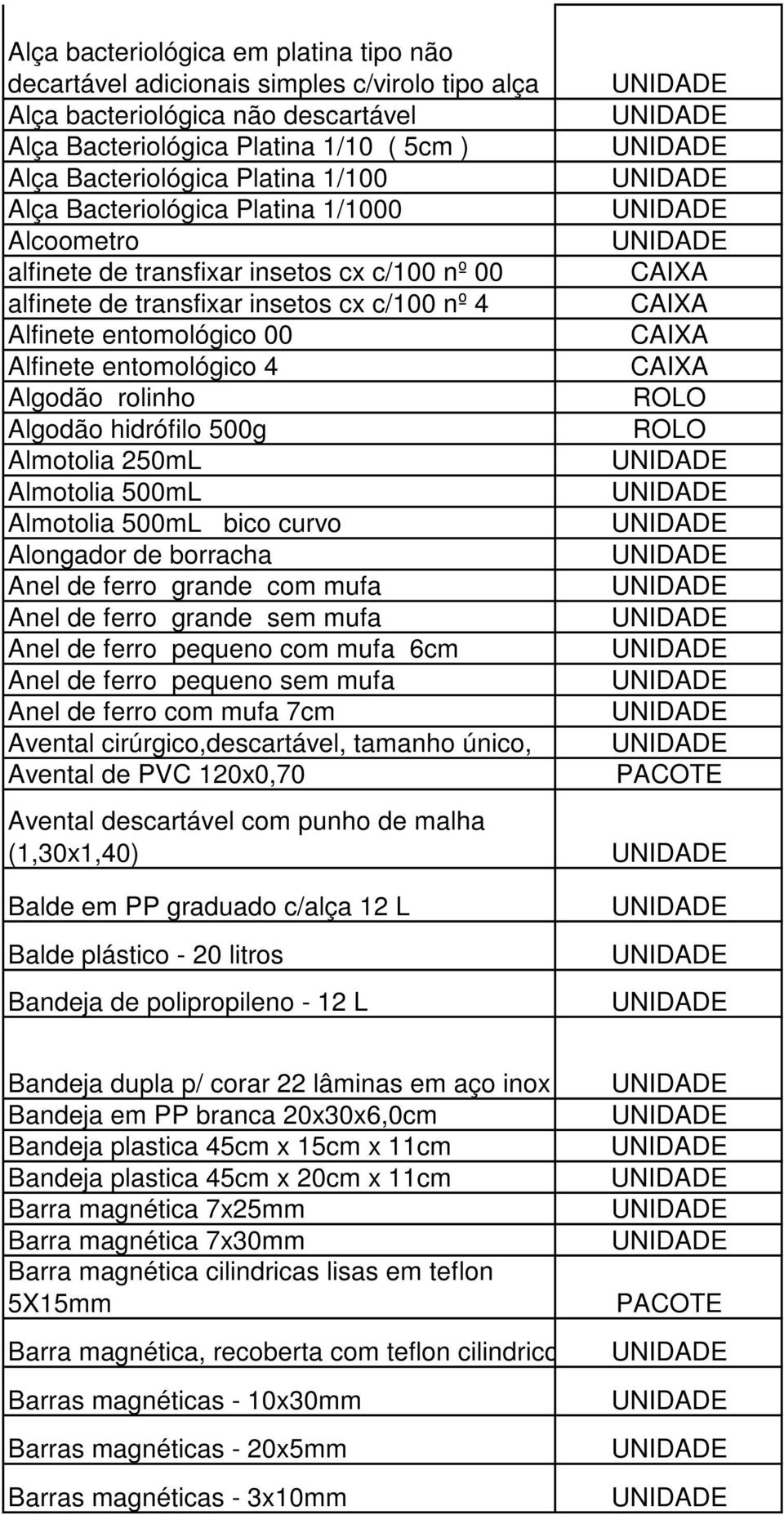 | | |
|---|---|
| Alça bacteriológica em platina tipo não decartável adicionais simples c/virolo tipo alça | UNIDADE |
| Alça bacteriológica não descartável | UNIDADE |
| Alça Bacteriológica Platina 1/10 ( 5cm ) | UNIDADE |
| Alça Bacteriológica Platina 1/100 | UNIDADE |
| Alça Bacteriológica Platina 1/1000 | UNIDADE |
| Alcoometro | UNIDADE |
| alfinete de transfixar insetos cx c/100 nº 00 | CAIXA |
| alfinete de transfixar insetos cx c/100 nº 4 | CAIXA |
| Alfinete entomológico 00 | CAIXA |
| Alfinete entomológico 4 | CAIXA |
| Algodão rolinho | ROLO |
| Algodão hidrófilo 500g | ROLO |
| Almotolia 250mL | UNIDADE |
| Almotolia 500mL | UNIDADE |
| Almotolia 500mL bico curvo | UNIDADE |
| Alongador de borracha | UNIDADE |
| Anel de ferro grande com mufa | UNIDADE |
| Anel de ferro grande sem mufa | UNIDADE |
| Anel de ferro pequeno com mufa 6cm | UNIDADE |
| Anel de ferro pequeno sem mufa | UNIDADE |
| Anel de ferro com mufa 7cm | UNIDADE |
| Avental cirúrgico,descartável, tamanho único, | UNIDADE |
| Avental de PVC 120x0,70 | PACOTE |
| Avental descartável com punho de malha (1,30x1,40) | UNIDADE |
| Balde em PP graduado c/alça 12 L | UNIDADE |
| Balde plástico - 20 litros | UNIDADE |
| Bandeja de polipropileno - 12 L | UNIDADE |
| Bandeja dupla p/ corar 22 lâminas em aço inox | UNIDADE |
| Bandeja em PP branca 20x30x6,0cm | UNIDADE |
| Bandeja plastica 45cm x 15cm x 11cm | UNIDADE |
| Bandeja plastica 45cm x 20cm x 11cm | UNIDADE |
| Barra magnética 7x25mm | UNIDADE |
| Barra magnética 7x30mm | UNIDADE |
| Barra magnética cilindricas lisas em teflon 5X15mm | PACOTE |
| Barra magnética, recoberta com teflon cilindrico | UNIDADE |
| Barras magnéticas - 10x30mm | UNIDADE |
| Barras magnéticas - 20x5mm | UNIDADE |
| Barras magnéticas - 3x10mm | UNIDADE |